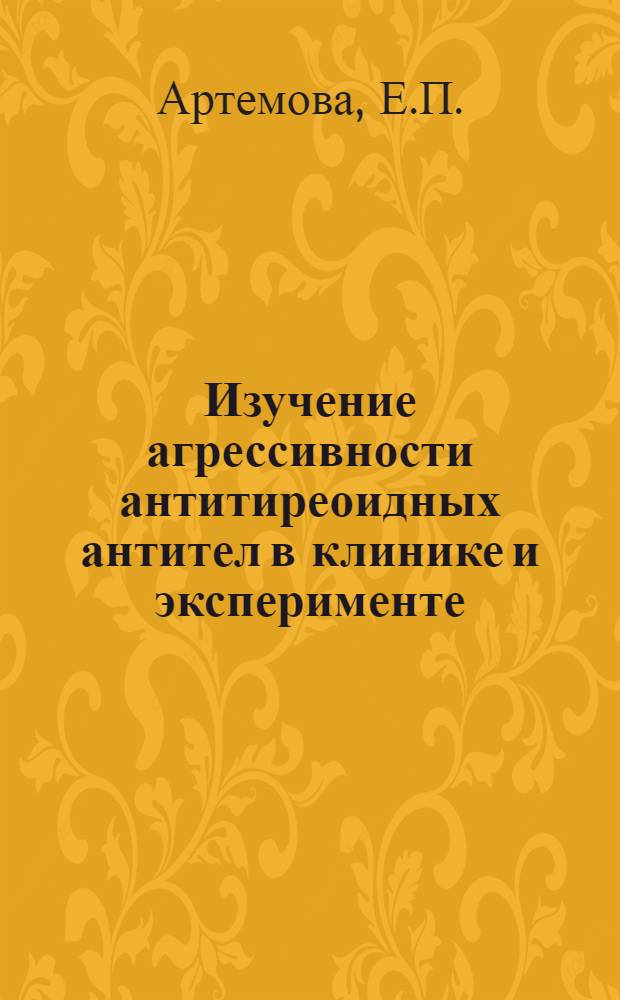 Артемова, Е.П.

Изучение агрессивности антитиреоидных антител в клинике и эксперименте